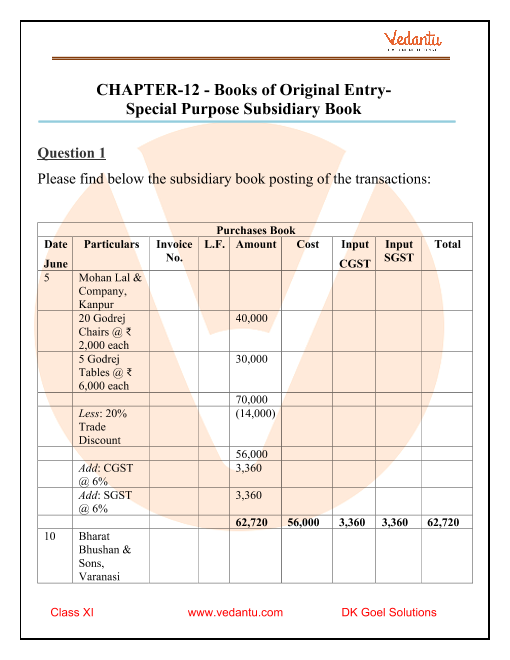 Vedantu

CHAPTER-12 - Books of Original Entry-
Special Purpose Subsidiary Book

Question 1

Please find below the subsidiary book posting of the transactions:

Purchases Book

| Date June | Particulars | Invoice No. | L.F. | Amount | Cost | Input CGST | Input SGST | Total |
|---|---|---|---|---|---|---|---|---|
| 5 | Mohan Lal & Company, Kanpur | | | | | | | |
| | 20 Godrej Chairs @ ₹ 2,000 each | | | 40,000 | | | | |
| | 5 Godrej Tables @ ₹ 6,000 each | | | 30,000 | | | | |
| | | | | 70,000 | | | | |
| | Less: 20% Trade Discount | | | (14,000) | | | | |
| | | | | 56,000 | | | | |
| | Add: CGST @ 6% | | | 3,360 | | | | |
| | Add: SGST @ 6% | | | 3,360 | | | | |
| | | | | 62,720 | 56,000 | 3,360 | 3,360 | 62,720 |
| 10 | Bharat Bhushan & Sons, Varanasi | | | | | | | |

Class XI www.vedantu.com DK Goel Solutions